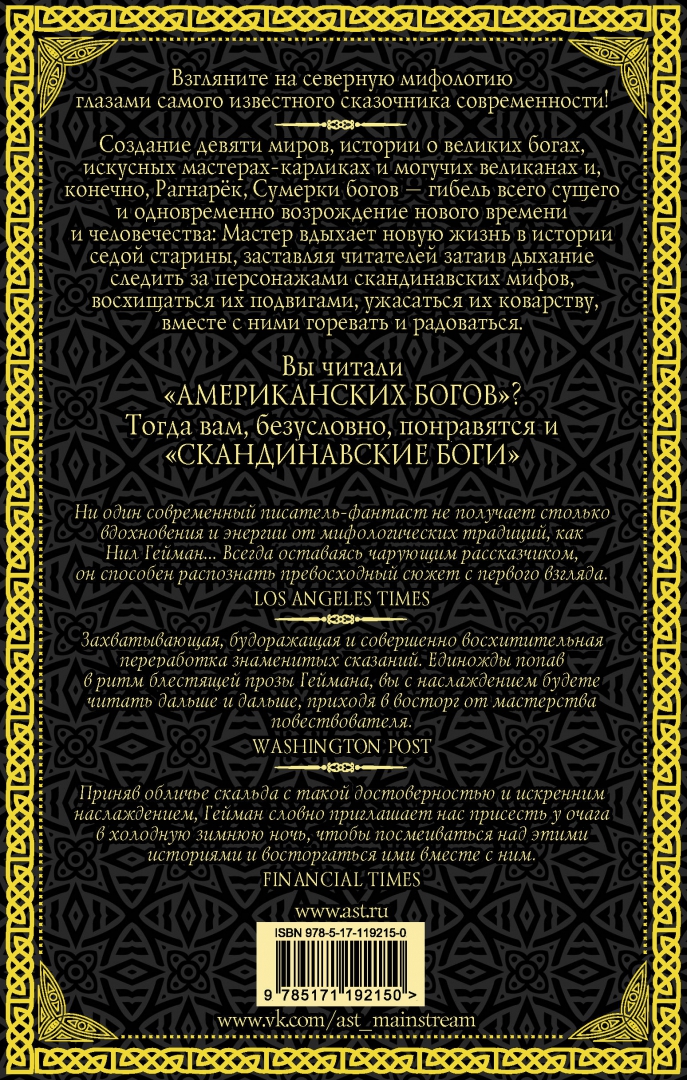 Взгляните на северную мифологию глазами самого известного сказочника современности!

Создание девяти миров, истории о великих богах, искусных мастерах-карликах и могучих великанах и, конечно, Рагнарёк, Сумерки богов — гибель всего сущего и одновременно возрождение нового времени и человечества: Мастер вдыхает новую жизнь в истории седой старины, заставляя читателей затаив дыхание следить за персонажами скандинавских мифов, восхищаться их подвигами, ужасаться их коварству, вместе с ними горевать и радоваться.

Вы читали «АМЕРИКАНСКИХ БОГОВ»? Тогда вам, безусловно, понравятся и «СКАНДИНАВСКИЕ БОГИ»

Ни один современный писатель-фантаст не получает столько вдохновения и энергии от мифологических традиций, как Нил Гейман... Всегда оставаясь чарующим рассказчиком, он способен распознать превосходный сюжет с первого взгляда.
LOS ANGELES TIMES

Захватывающая, будоражащая и совершенно восхитительная переработка знаменитых сказаний. Единожды попав в ритм блестящей прозы Геймана, вы с наслаждением будете читать дальше и дальше, приходя в восторг от мастерства повествователя.
WASHINGTON POST

Приняв обличье скальда с такой достоверностью и искренним наслаждением, Гейман словно приглашает нас присесть у очага в холодную зимнюю ночь, чтобы посмеиваться над этими историями и восторгаться ими вместе с ним.
FINANCIAL TIMES

www.ast.ru

ISBN 978-5-17-119215-0

9 785171 192150 >

www.vk.com/ast_mainstream